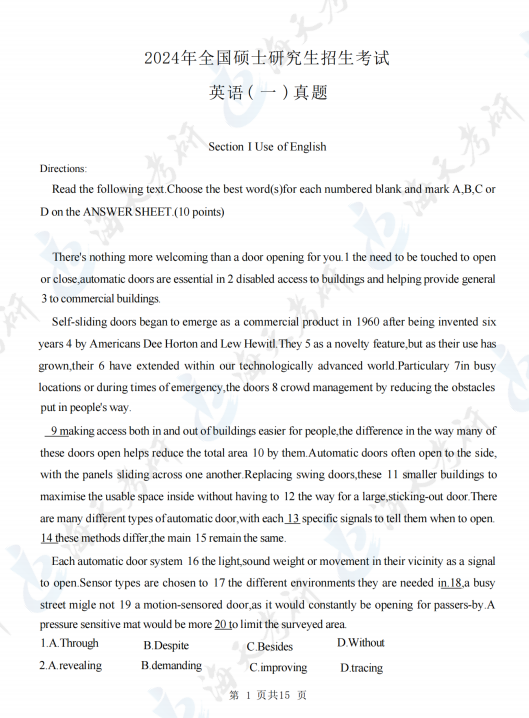 2024年全国硕士研究生招生考试
英语(一)真题

Section I Use of English

Directions:
Read the following text.Choose the best word(s)for each numbered blank and mark A,B,C or D on the ANSWER SHEET.(10 points)

There's nothing more welcoming than a door opening for you.1 the need to be touched to open or close,automatic doors are essential in 2 disabled access to buildings and helping provide general 3 to commercial buildings.

Self-sliding doors began to emerge as a commercial product in 1960 after being invented six years 4 by Americans Dee Horton and Lew Hewitl.They 5 as a novelty feature,but as their use has grown,their 6 have extended within our technologically advanced world.Particulary 7in busy locations or during times of emergency,the doors 8 crowd management by reducing the obstacles put in people's way.

9 making access both in and out of buildings easier for people,the difference in the way many of these doors open helps reduce the total area 10 by them.Automatic doors often open to the side, with the panels sliding across one another.Replacing swing doors,these 11 smaller buildings to maximise the usable space inside without having to 12 the way for a large,sticking-out door.There are many different types of automatic door,with each 13 specific signals to tell them when to open. 14 these methods differ,the main 15 remain the same.

Each automatic door system 16 the light,sound weight or movement in their vicinity as a signal to open.Sensor types are chosen to 17 the different environments they are needed in.18,a busy street migle not 19 a motion-sensored door,as it would constantly be opening for passers-by.A pressure sensitive mat would be more 20 to limit the surveyed area.

1.A.Through B.Despite C.Besides D.Without
2.A.revealing B.demanding C.improving D.tracing

第 1 页共15 页